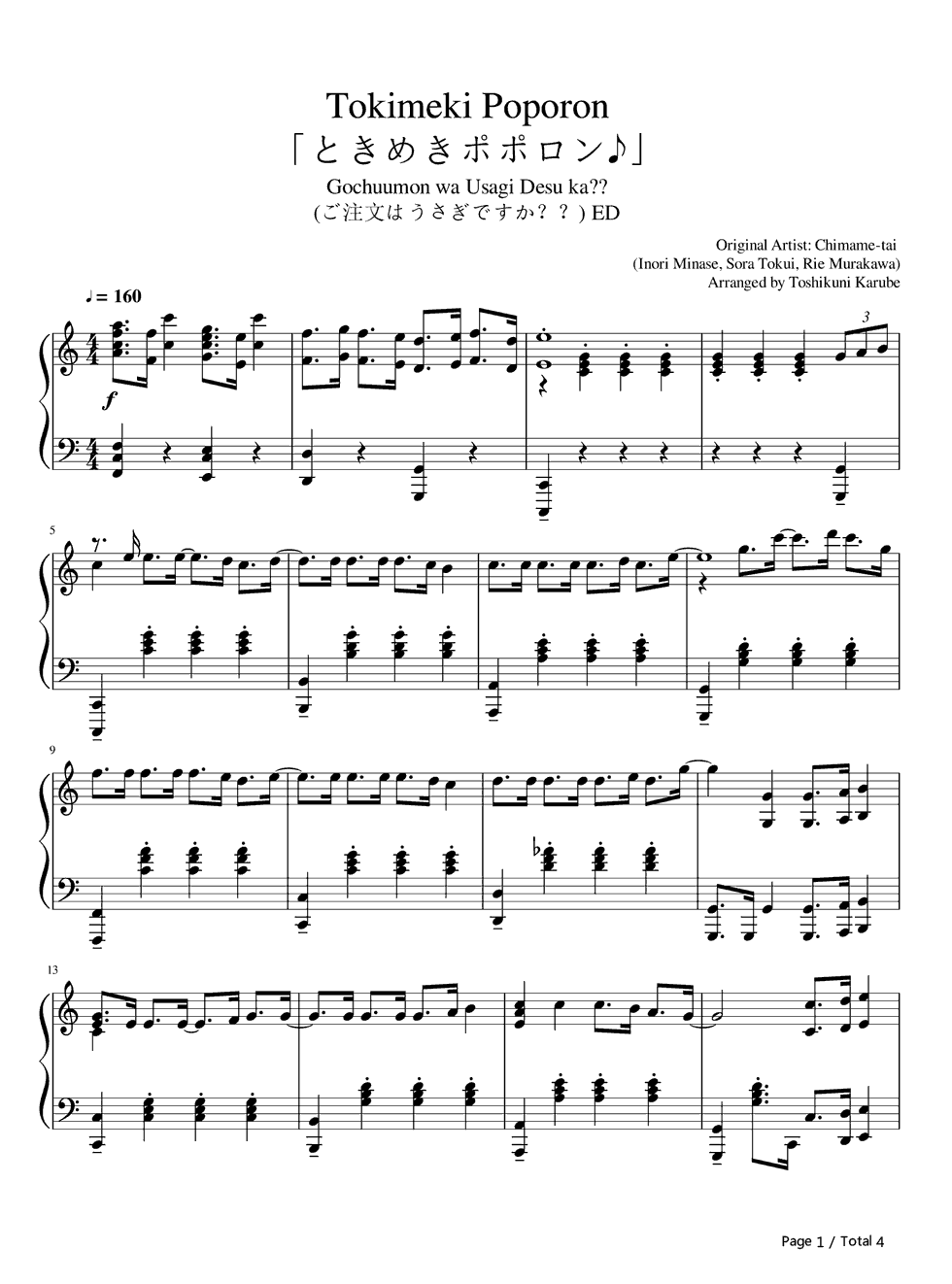 Tokimeki Poporon
「ときめきポポロン♪」
Gochuumon wa Usagi Desu ka??
(ご注文はうさぎですか？？) ED

Original Artist: Chimame-tai
(Inori Minase, Sora Tokui, Rie Murakawa)
Arranged by Toshikuni Karube

♩= 160

f

3

5

9

13

Page 1 / Total 4